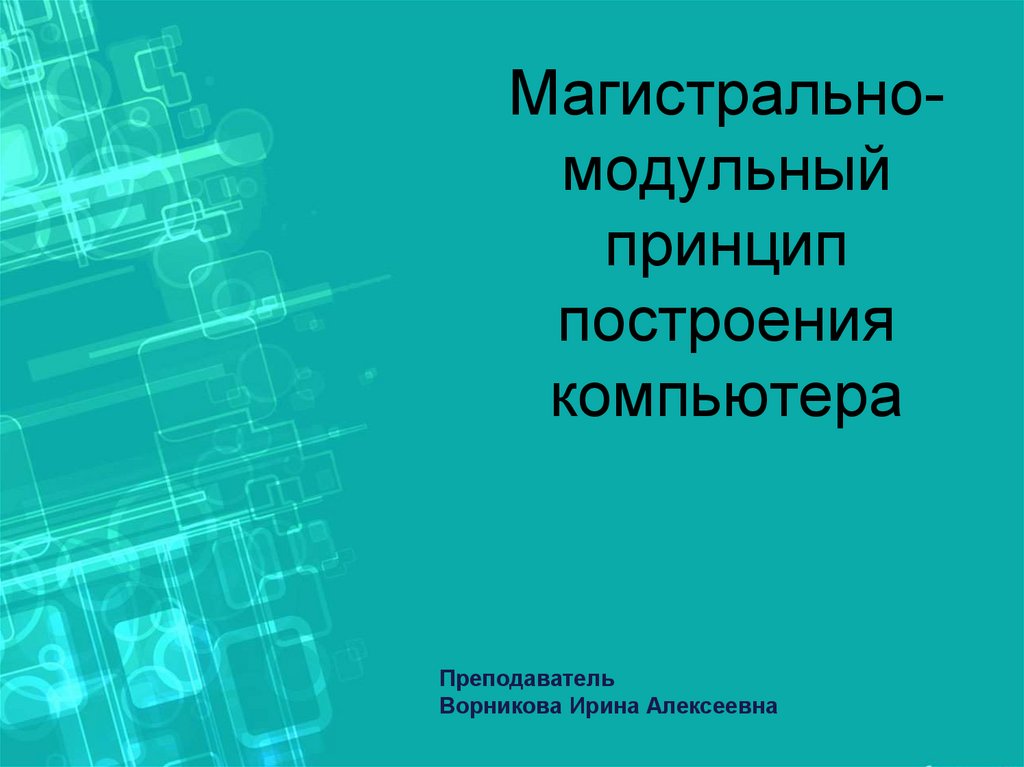 Магистрально-модульный принцип построения компьютера

Преподаватель
Ворникова Ирина Алексеевна